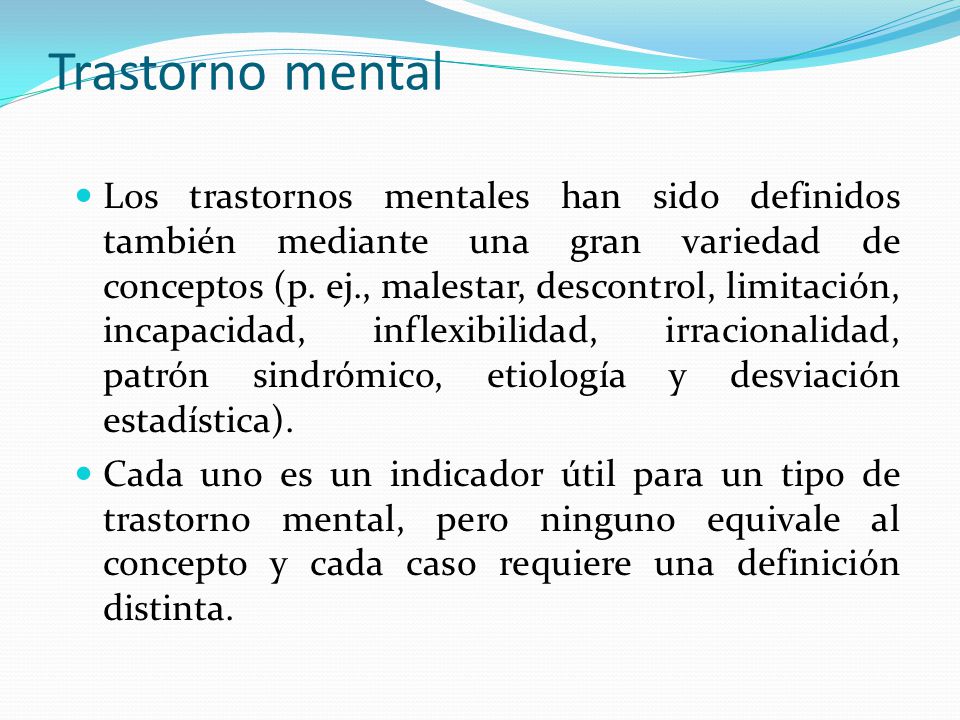 Trastorno mental

- Los trastornos mentales han sido definidos también mediante una gran variedad de conceptos (p. ej., malestar, descontrol, limitación, incapacidad, inflexibilidad, irracionalidad, patrón sindrómico, etiología y desviación estadística).
- Cada uno es un indicador útil para un tipo de trastorno mental, pero ninguno equivale al concepto y cada caso requiere una definición distinta.